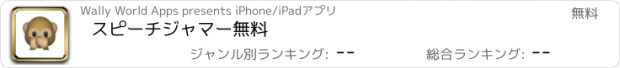 Wally World Apps presents iPhone/iPadアプリ

無料

スピーチジャマー無料

ジャンル別ランキング: --

総合ランキング: --